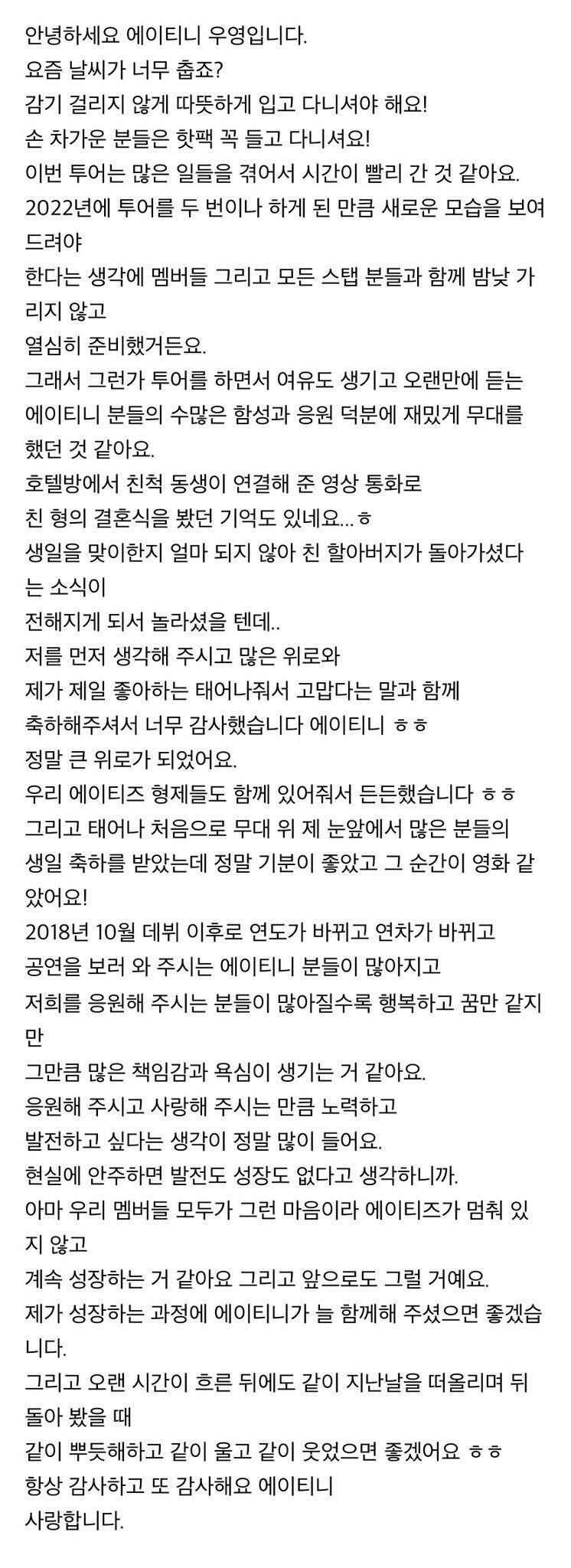 안녕하세요 에이티니 우영입니다.
요즘 날씨가 너무 춥죠?
감기 걸리지 않게 따뜻하게 입고 다니셔야 해요!
손 차가운 분들은 핫팩 꼭 들고 다니셔요!
이번 투어는 많은 일들을 겪어서 시간이 빨리 간 것 같아요.
2022년에 투어를 두 번이나 하게 된 만큼 새로운 모습을 보여드려야
한다는 생각에 멤버들 그리고 모든 스탭 분들과 함께 밤낮 가리지 않고
열심히 준비했거든요.
그래서 그런가 투어를 하면서 여유도 생기고 오랜만에 듣는 에이티니 분들의 수많은 함성과 응원 덕분에 재밌게 무대를 했던 것 같아요.
호텔방에서 친척 동생이 연결해 준 영상 통화로
친 형의 결혼식을 봤던 기억도 있네요...ㅎ
생일을 맞이한지 얼마 되지 않아 친 할아버지가 돌아가셨다는 소식이
전해지게 되서 놀라셨을 텐데..
저를 먼저 생각해 주시고 많은 위로와
제가 제일 좋아하는 태어나줘서 고맙다는 말과 함께
축하해주셔서 너무 감사했습니다 에이티니 ㅎㅎ
정말 큰 위로가 되었어요.
우리 에이티즈 형제들도 함께 있어줘서 든든했습니다 ㅎㅎ
그리고 태어나 처음으로 무대 위 제 눈앞에서 많은 분들의 생일 축하를 받았는데 정말 기분이 좋았고 그 순간이 영화 같았어요!
2018년 10월 데뷔 이후로 연도가 바뀌고 연차가 바뀌고
공연을 보러 와 주시는 에이티니 분들이 많아지고
저희를 응원해 주시는 분들이 많아질수록 행복하고 꿈만 같지만
그만큼 많은 책임감과 욕심이 생기는 거 같아요.
응원해 주시고 사랑해 주시는 만큼 노력하고
발전하고 싶다는 생각이 정말 많이 들어요.
현실에 안주하면 발전도 성장도 없다고 생각하니까.
아마 우리 멤버들 모두가 그런 마음이라 에이티즈가 멈춰 있지 않고
계속 성장하는 거 같아요 그리고 앞으로도 그럴 거예요.
제가 성장하는 과정에 에이티니가 늘 함께해 주셨으면 좋겠습니다.
그리고 오랜 시간이 흐른 뒤에도 같이 지난날을 떠올리며 뒤돌아 봤을 때
같이 뿌듯해하고 같이 울고 같이 웃었으면 좋겠어요 ㅎㅎ
항상 감사하고 또 감사해요 에이티니
사랑합니다.